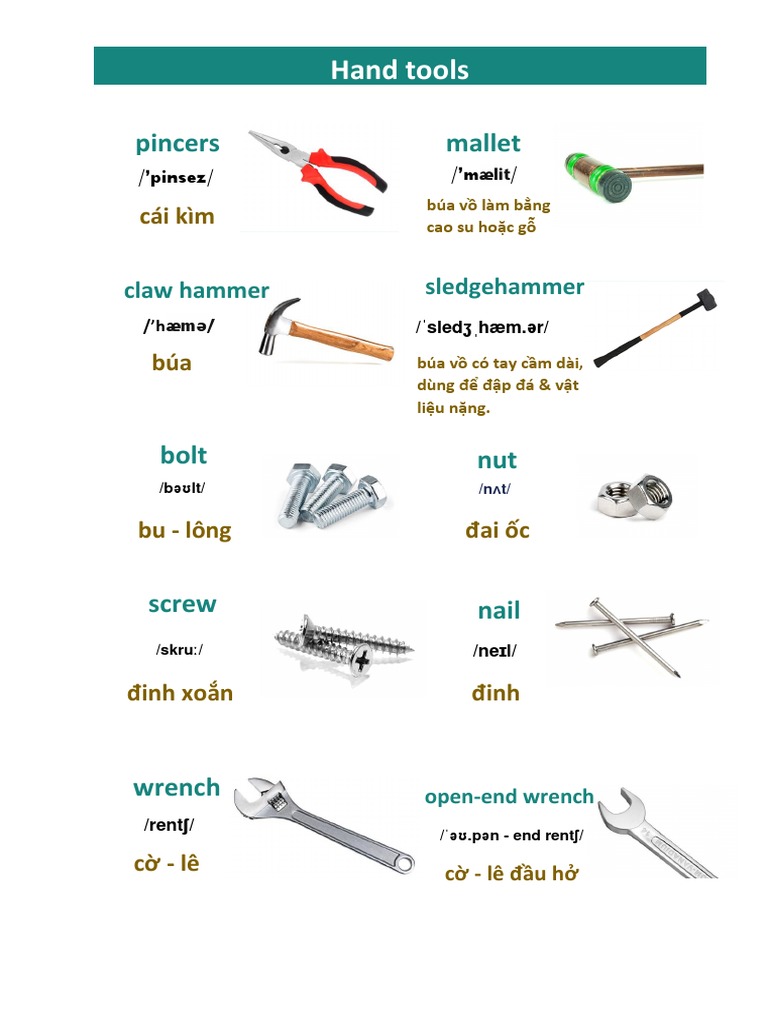 Hand tools

pincers
/'pinsez/
cái kìm

mallet
/'mælit/
búa vồ làm bằng cao su hoặc gỗ

claw hammer
/'hæmə/
búa

sledgehammer
/ˈsledʒˌhæm.ər/
búa vồ có tay cầm dài, dùng để đập đá & vật liệu nặng.

bolt
/bəʊlt/
bu - lông

nut
/nʌt/
đai ốc

screw
/skruː/
đinh xoắn

nail
/neɪl/
đinh

wrench
/rentʃ/
cờ - lê

open-end wrench
/ˈəʊ.pən - end rentʃ/
cờ - lê đầu hở